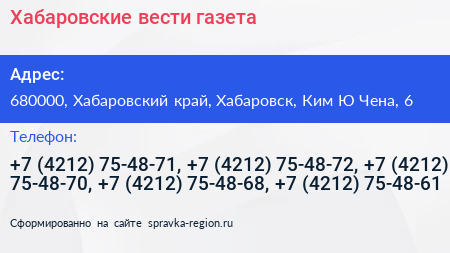 Хабаровские вести газета

Адрес:

680000, Хабаровский край, Хабаровск, Ким Ю Чена, 6

Телефон:

+7 (4212) 75-48-71, +7 (4212) 75-48-72, +7 (4212) 75-48-70, +7 (4212) 75-48-68, +7 (4212) 75-48-61

Сформированно на сайте spravka-region.ru